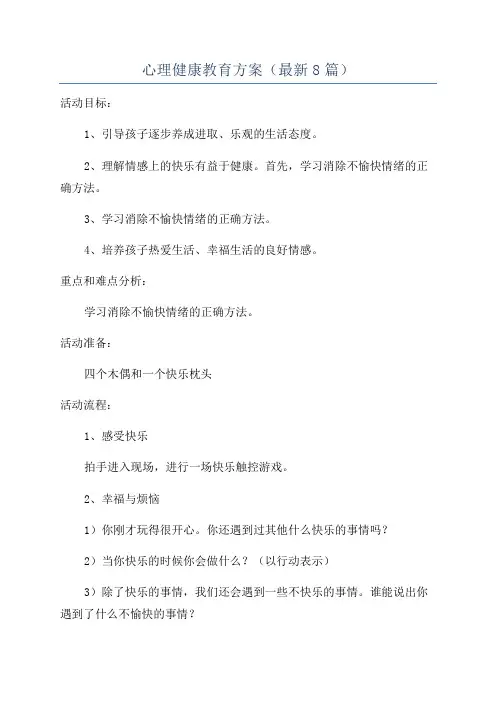 心理健康教育方案（最新8篇）

活动目标：

1、引导孩子逐步养成进取、乐观的生活态度。

2、理解情感上的快乐有益于健康。首先，学习消除不愉快情绪的正确方法。

3、学习消除不愉快情绪的正确方法。

4、培养孩子热爱生活、幸福生活的良好情感。

重点和难点分析：

学习消除不愉快情绪的正确方法。

活动准备：

四个木偶和一个快乐枕头

活动流程：

1、感受快乐

拍手进入现场，进行一场快乐触控游戏。

2、幸福与烦恼

1）你刚才玩得很开心。你还遇到过其他什么快乐的事情吗？

2）当你快乐的时候你会做什么？（以行动表示）

3）除了快乐的事情，我们还会遇到一些不快乐的事情。谁能说出你遇到了什么不愉快的事情？